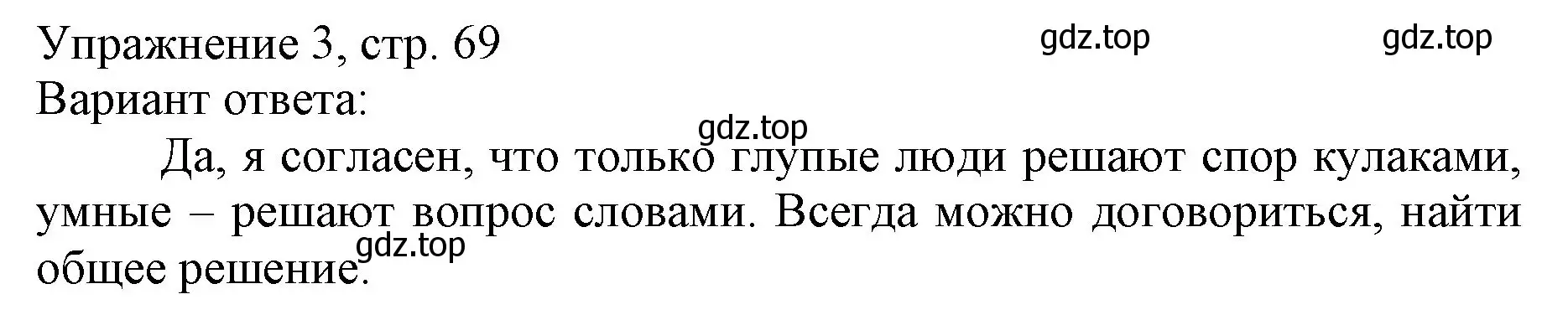 Упражнение 3, стр. 69
gdz.top gdz.top
Вариант ответа:
gdz.top
Да, я согласен, что только глупые люди решают спор кулаками, умные – решают вопрос словами. Всегда можно договориться, найти общее решение.
gdz.top